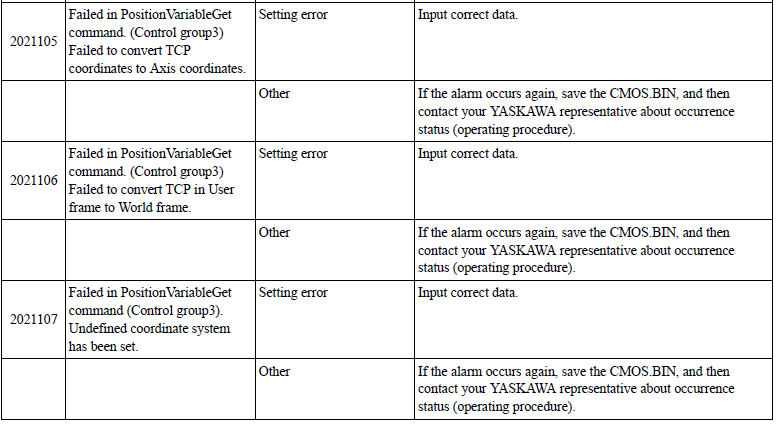 | | | | |
|---|---|---|---|
| 2021105 | Failed in PositionVariableGet command. (Control group3) Failed to convert TCP coordinates to Axis coordinates. | Setting error | Input correct data. |
| | | Other | If the alarm occurs again, save the CMOS.BIN, and then contact your YASKAWA representative about occurrence status (operating procedure). |
| 2021106 | Failed in PositionVariableGet command. (Control group3) Failed to convert TCP in User frame to World frame. | Setting error | Input correct data. |
| | | Other | If the alarm occurs again, save the CMOS.BIN, and then contact your YASKAWA representative about occurrence status (operating procedure). |
| 2021107 | Failed in PositionVariableGet command (Control group3). Undefined coordinate system has been set. | Setting error | Input correct data. |
| | | Other | If the alarm occurs again, save the CMOS.BIN, and then contact your YASKAWA representative about occurrence status (operating procedure). |